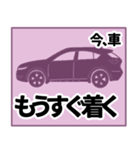 今、車

もうすぐ着く